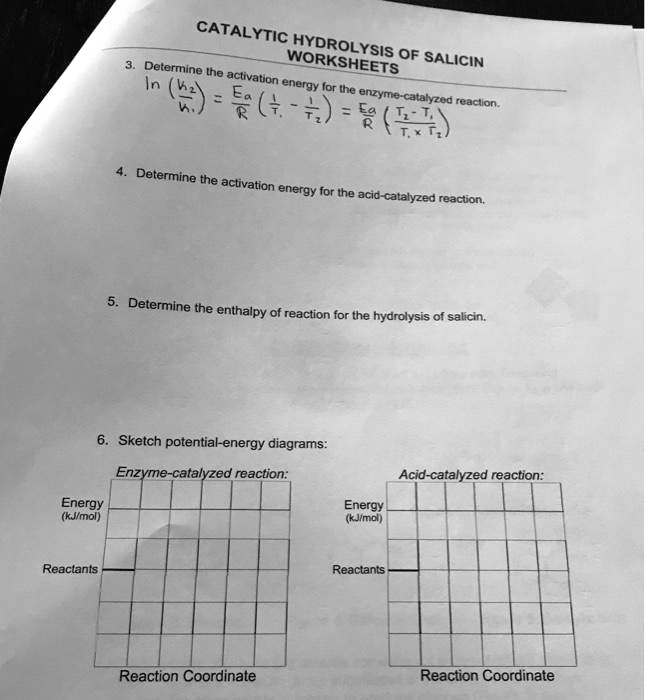 CATALYTIC HYDROLYSIS OF SALICIN
WORKSHEETS

3. Determine the activation energy for the enzyme-catalyzed reaction.
$\ln\left(\frac{k_2}{k_1}\right) = \frac{E_a}{R}\left(\frac{1}{T_1} - \frac{1}{T_2}\right) = \frac{E_a}{R}\left(\frac{T_2 - T_1}{T_1 \times T_2}\right)$

4. Determine the activation energy for the acid-catalyzed reaction.

5. Determine the enthalpy of reaction for the hydrolysis of salicin.

6. Sketch potential-energy diagrams:

Enzyme-catalyzed reaction:

Energy
(kJ/mol)

Reactants

Reaction Coordinate

Acid-catalyzed reaction:

Energy
(kJ/mol)

Reactants

Reaction Coordinate